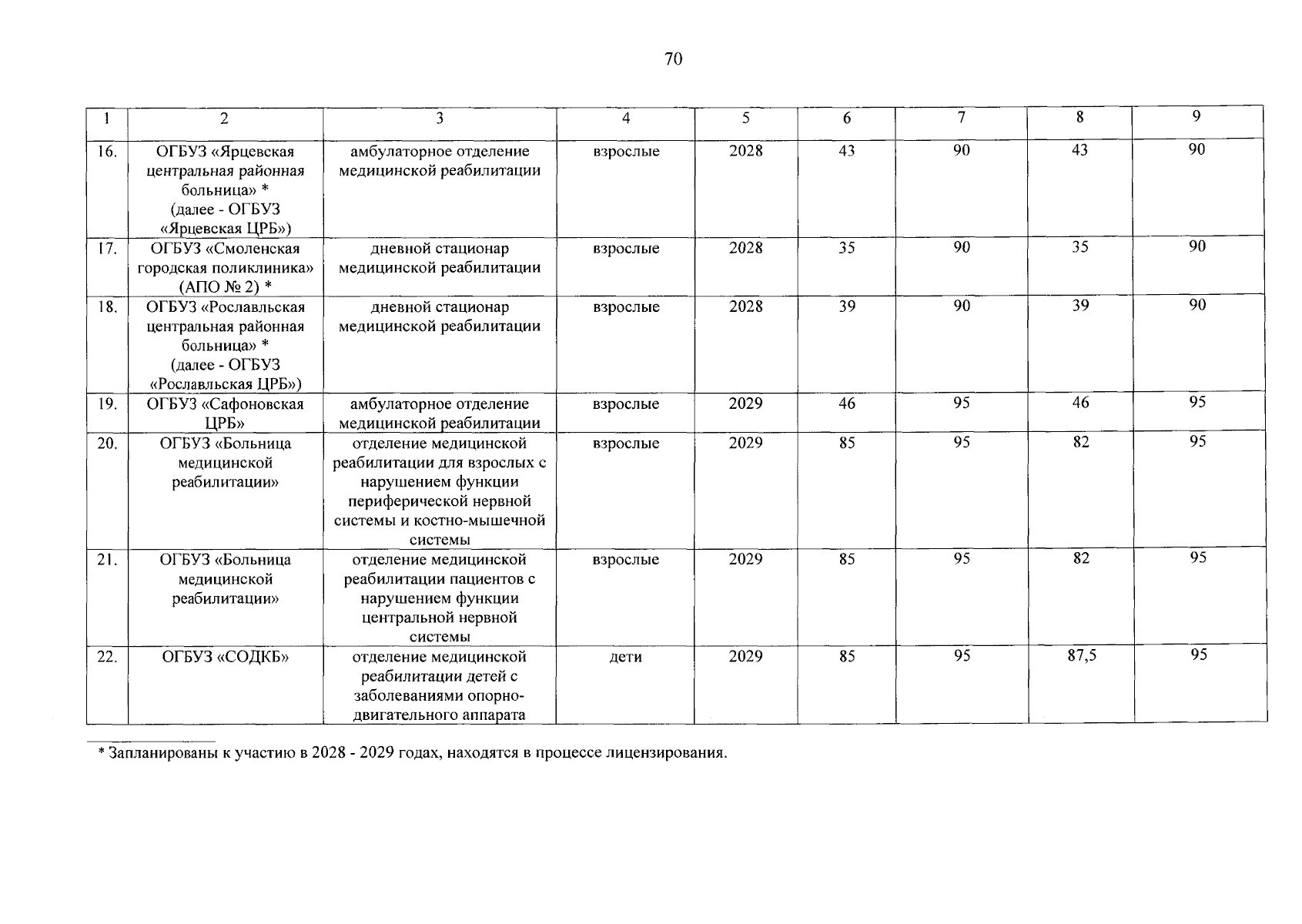 70

| 1 | 2 | 3 | 4 | 5 | 6 | 7 | 8 | 9 |
|---|---|---|---|---|---|---|---|---|
| 16. | ОГБУЗ «Ярцевская центральная районная больница» * (далее - ОГБУЗ «Ярцевская ЦРБ») | амбулаторное отделение медицинской реабилитации | взрослые | 2028 | 43 | 90 | 43 | 90 |
| 17. | ОГБУЗ «Смоленская городская поликлиника» (АПО № 2) * | дневной стационар медицинской реабилитации | взрослые | 2028 | 35 | 90 | 35 | 90 |
| 18. | ОГБУЗ «Рославльская центральная районная больница» * (далее - ОГБУЗ «Рославльская ЦРБ») | дневной стационар медицинской реабилитации | взрослые | 2028 | 39 | 90 | 39 | 90 |
| 19. | ОГБУЗ «Сафоновская ЦРБ» | амбулаторное отделение медицинской реабилитации | взрослые | 2029 | 46 | 95 | 46 | 95 |
| 20. | ОГБУЗ «Больница медицинской реабилитации» | отделение медицинской реабилитации для взрослых с нарушением функции периферической нервной системы и костно-мышечной системы | взрослые | 2029 | 85 | 95 | 82 | 95 |
| 21. | ОГБУЗ «Больница медицинской реабилитации» | отделение медицинской реабилитации пациентов с нарушением функции центральной нервной системы | взрослые | 2029 | 85 | 95 | 82 | 95 |
| 22. | ОГБУЗ «СОДКБ» | отделение медицинской реабилитации детей с заболеваниями опорно-двигательного аппарата | дети | 2029 | 85 | 95 | 87,5 | 95 |

* Запланированы к участию в 2028 - 2029 годах, находятся в процессе лицензирования.